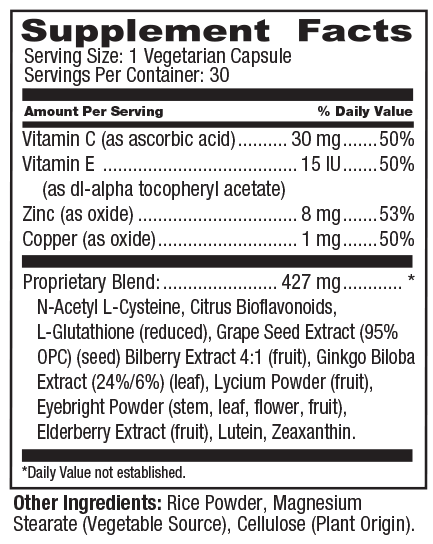 Supplement Facts
Serving Size: 1 Vegetarian Capsule
Servings Per Container: 30

| Amount Per Serving | | % Daily Value |
|---|---|---|
| Vitamin C (as ascorbic acid) | 30 mg | 50% |
| Vitamin E (as dl-alpha tocopheryl acetate) | 15 IU | 50% |
| Zinc (as oxide) | 8 mg | 53% |
| Copper (as oxide) | 1 mg | 50% |
| Proprietary Blend: | 427 mg | * |

N-Acetyl L-Cysteine, Citrus Bioflavonoids, L-Glutathione (reduced), Grape Seed Extract (95% OPC) (seed) Bilberry Extract 4:1 (fruit), Ginkgo Biloba Extract (24%/6%) (leaf), Lycium Powder (fruit), Eyebright Powder (stem, leaf, flower, fruit), Elderberry Extract (fruit), Lutein, Zeaxanthin.

*Daily Value not established.

Other Ingredients: Rice Powder, Magnesium Stearate (Vegetable Source), Cellulose (Plant Origin).